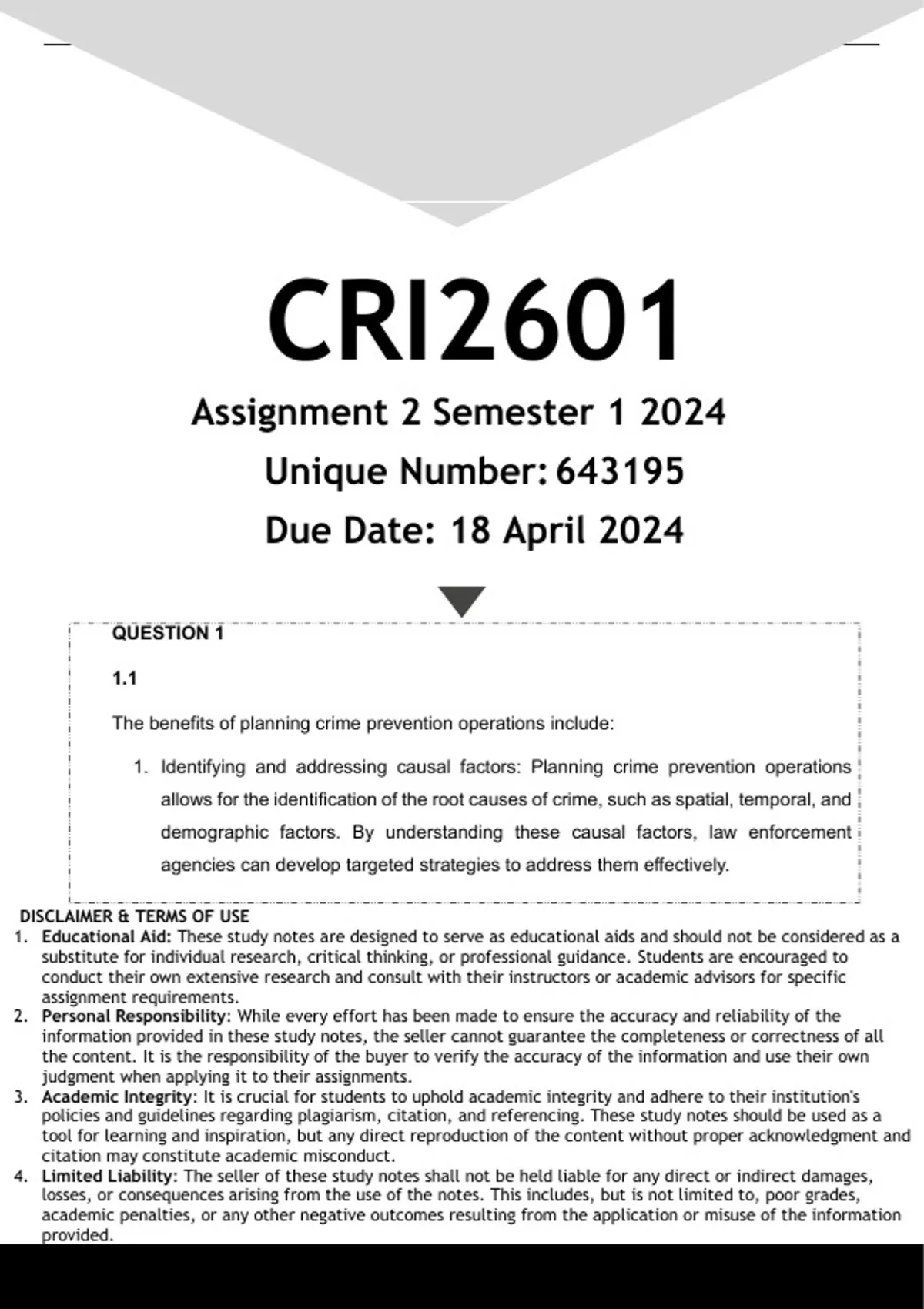 CRI2601

Assignment 2 Semester 1 2024

Unique Number: 643195

Due Date: 18 April 2024

QUESTION 1

1.1

The benefits of planning crime prevention operations include:

1. Identifying and addressing causal factors: Planning crime prevention operations allows for the identification of the root causes of crime, such as spatial, temporal, and demographic factors. By understanding these causal factors, law enforcement agencies can develop targeted strategies to address them effectively.

DISCLAIMER & TERMS OF USE

1. Educational Aid: These study notes are designed to serve as educational aids and should not be considered as a substitute for individual research, critical thinking, or professional guidance. Students are encouraged to conduct their own extensive research and consult with their instructors or academic advisors for specific assignment requirements.
2. Personal Responsibility: While every effort has been made to ensure the accuracy and reliability of the information provided in these study notes, the seller cannot guarantee the completeness or correctness of all the content. It is the responsibility of the buyer to verify the accuracy of the information and use their own judgment when applying it to their assignments.
3. Academic Integrity: It is crucial for students to uphold academic integrity and adhere to their institution's policies and guidelines regarding plagiarism, citation, and referencing. These study notes should be used as a tool for learning and inspiration, but any direct reproduction of the content without proper acknowledgment and citation may constitute academic misconduct.
4. Limited Liability: The seller of these study notes shall not be held liable for any direct or indirect damages, losses, or consequences arising from the use of the notes. This includes, but is not limited to, poor grades, academic penalties, or any other negative outcomes resulting from the application or misuse of the information provided.